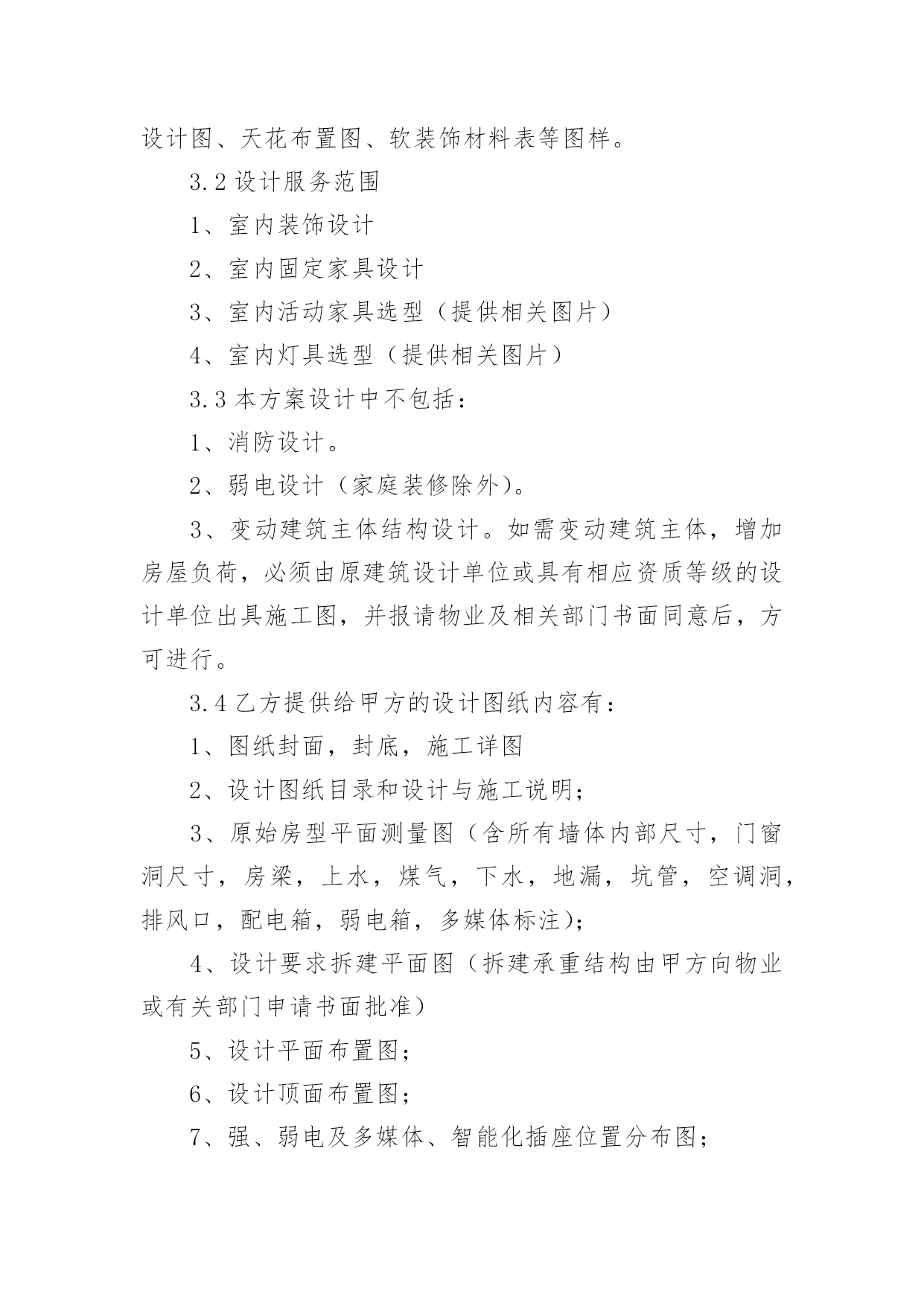 设计图、天花布置图、软装饰材料表等图样。

3.2 设计服务范围

1、室内装饰设计

2、室内固定家具设计

3、室内活动家具选型（提供相关图片）

4、室内灯具选型（提供相关图片）

3.3 本方案设计中不包括：

1、消防设计。

2、弱电设计（家庭装修除外）。

3、变动建筑主体结构设计。如需变动建筑主体，增加房屋负荷，必须由原建筑设计单位或具有相应资质等级的设计单位出具施工图，并报请物业及相关部门书面同意后，方可进行。

3.4 乙方提供给甲方的设计图纸内容有：

1、图纸封面，封底，施工详图

2、设计图纸目录和设计与施工说明；

3、原始房型平面测量图（含所有墙体内部尺寸，门窗洞尺寸，房梁，上水，煤气，下水，地漏，坑管，空调洞，排风口，配电箱，弱电箱，多媒体标注）；

4、设计要求拆建平面图（拆建承重结构由甲方向物业或有关部门申请书面批准）

5、设计平面布置图；

6、设计顶面布置图；

7、强、弱电及多媒体、智能化插座位置分布图；